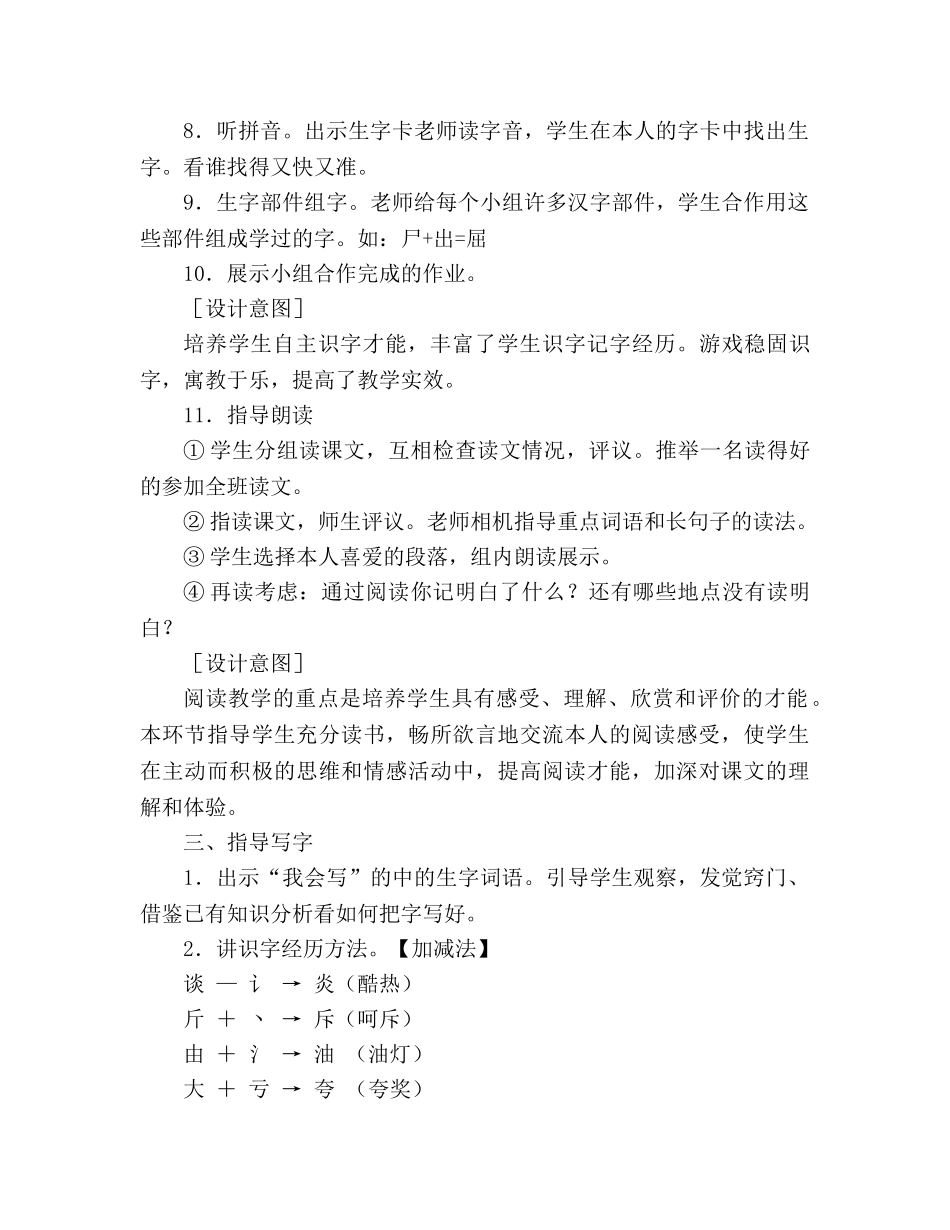 8．听拼音。出示生字卡老师读字音，学生在本人的字卡中找出生字。看谁找得又快又准。

9．生字部件组字。老师给每个小组许多汉字部件，学生合作用这些部件组成学过的字。如：尸+出=屈

10．展示小组合作完成的作业。

［设计意图］

培养学生自主识字才能，丰富了学生识字记字经历。游戏稳固识字，寓教于乐，提高了教学实效。

11．指导朗读

① 学生分组读课文，互相检查读文情况，评议。推举一名读得好的参加全班读文。

② 指读课文，师生评议。老师相机指导重点词语和长句子的读法。

③ 学生选择本人喜爱的段落，组内朗读展示。

④ 再读考虑：通过阅读你记明白了什么？还有哪些地点没有读明白？

［设计意图］

阅读教学的重点是培养学生具有感受、理解、欣赏和评价的才能。本环节指导学生充分读书，畅所欲言地交流本人的阅读感受，使学生在主动而积极的思维和情感活动中，提高阅读才能，加深对课文的理解和体验。

三、指导写字

1．出示“我会写”的中的生字词语。引导学生观察，发觉窍门、借鉴已有知识分析看如何把字写好。

2．讲识字经历方法。【加减法】

谈 — 讠 → 炎（酷热）

斤 ＋ 丶 → 斥（呵斥）

由 ＋ 氵 → 油 （油灯）

大 ＋ 亏 → 夸 （夸奖）